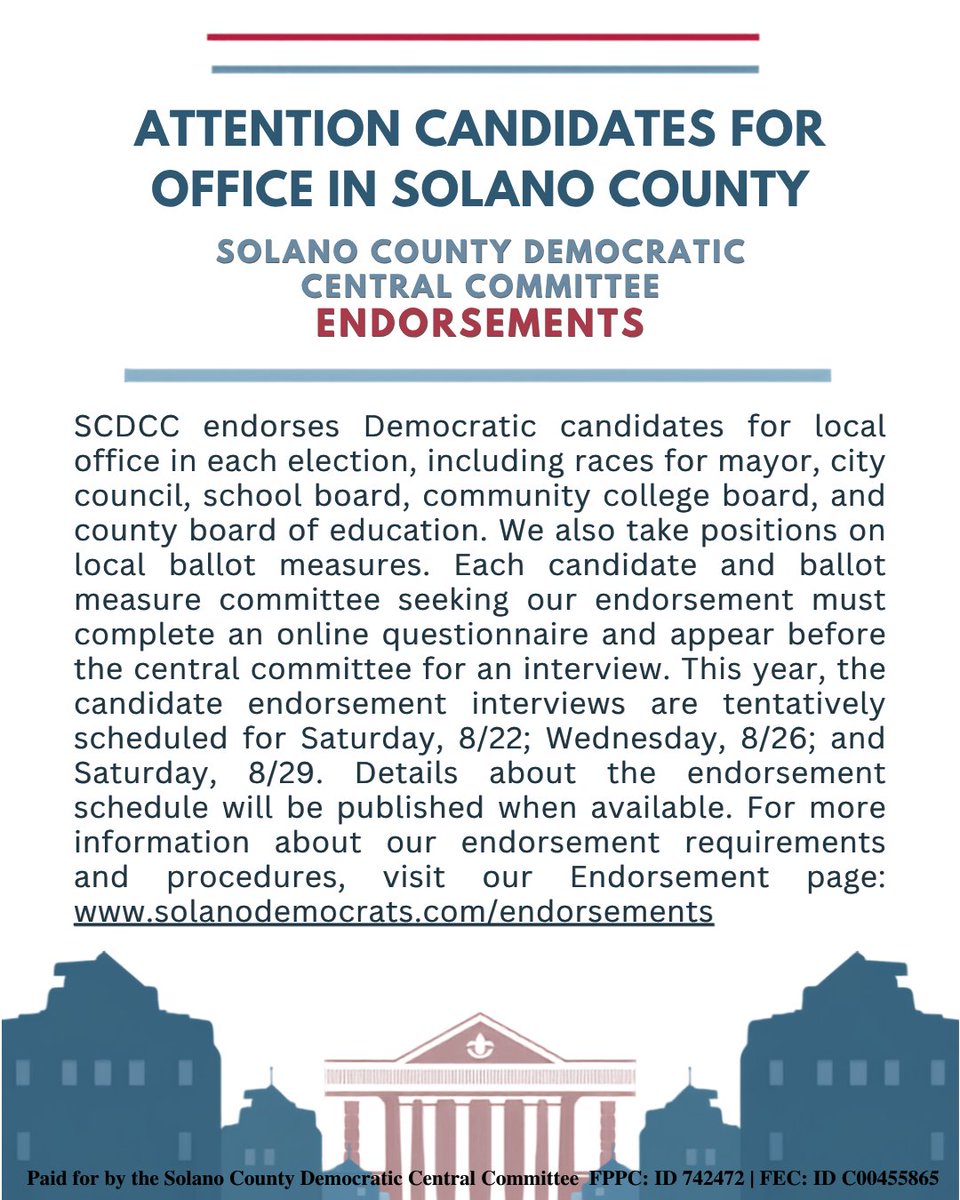 ATTENTION CANDIDATES FOR OFFICE IN SOLANO COUNTY

SOLANO COUNTY DEMOCRATIC CENTRAL COMMITTEE
ENDORSEMENTS

SCDCC endorses Democratic candidates for local office in each election, including races for mayor, city council, school board, community college board, and county board of education. We also take positions on local ballot measures. Each candidate and ballot measure committee seeking our endorsement must complete an online questionnaire and appear before the central committee for an interview. This year, the candidate endorsement interviews are tentatively scheduled for Saturday, 8/22; Wednesday, 8/26; and Saturday, 8/29. Details about the endorsement schedule will be published when available. For more information about our endorsement requirements and procedures, visit our Endorsement page: www.solanodemocrats.com/endorsements

Paid for by the Solano County Democratic Central Committee FPPC: ID 742472 | FEC: ID C00455865